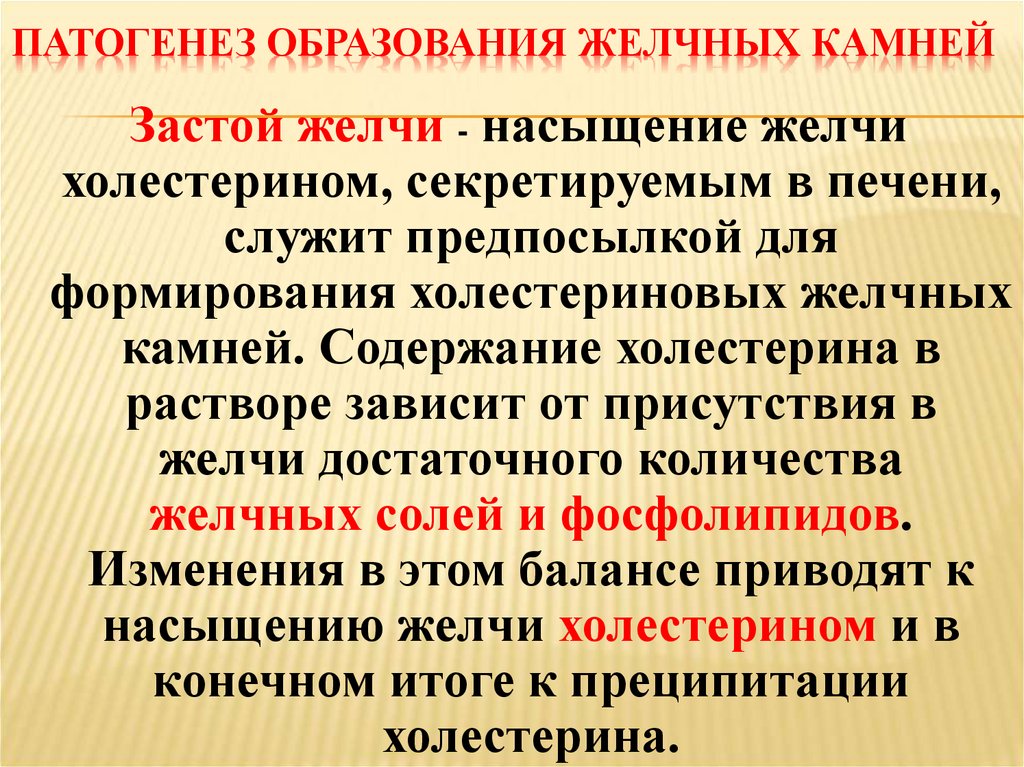 ПАТОГЕНЕЗ ОБРАЗОВАНИЯ ЖЕЛЧНЫХ КАМНЕЙ

Застой желчи - насыщение желчи холестерином, секретируемым в печени, служит предпосылкой для формирования холестериновых желчных камней. Содержание холестерина в растворе зависит от присутствия в желчи достаточного количества желчных солей и фосфолипидов. Изменения в этом балансе приводят к насыщению желчи холестерином и в конечном итоге к преципитации холестерина.